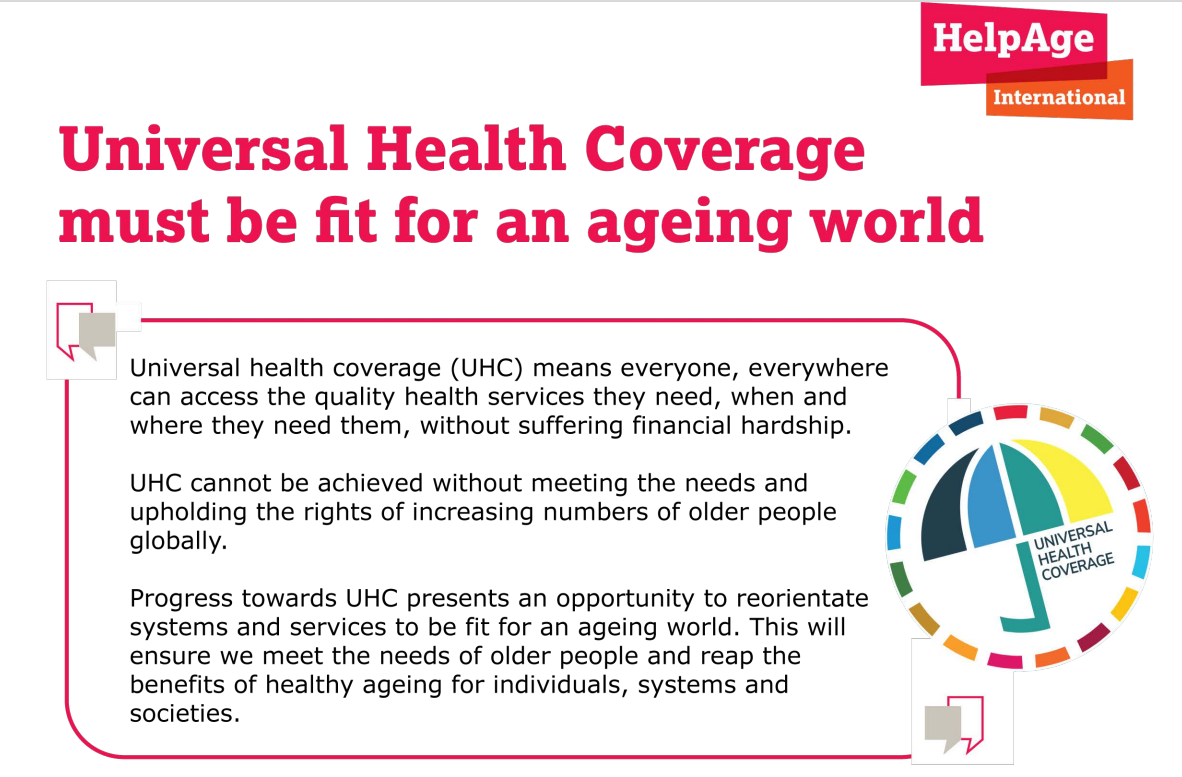 HelpAge
International

Universal Health Coverage must be fit for an ageing world

Universal health coverage (UHC) means everyone, everywhere can access the quality health services they need, when and where they need them, without suffering financial hardship.

UHC cannot be achieved without meeting the needs and upholding the rights of increasing numbers of older people globally.

Progress towards UHC presents an opportunity to reorientate systems and services to be fit for an ageing world. This will ensure we meet the needs of older people and reap the benefits of healthy ageing for individuals, systems and societies.

UNIVERSAL HEALTH COVERAGE